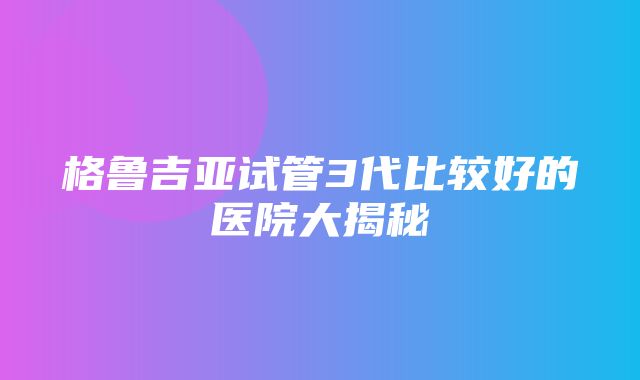 格鲁吉亚试管3代比较好的医院大揭秘